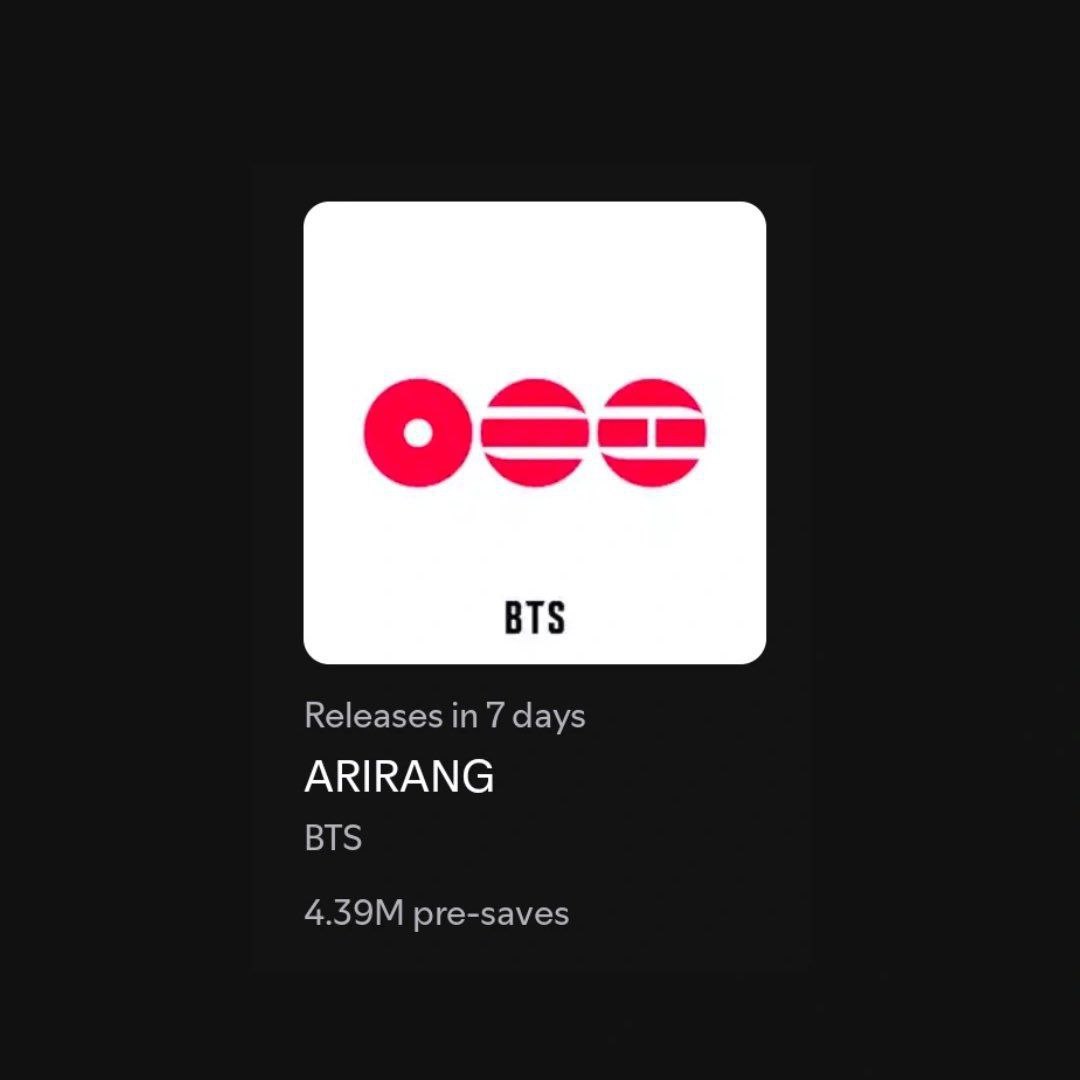 BTS

Releases in 7 days

ARIRANG

BTS

4.39M pre-saves